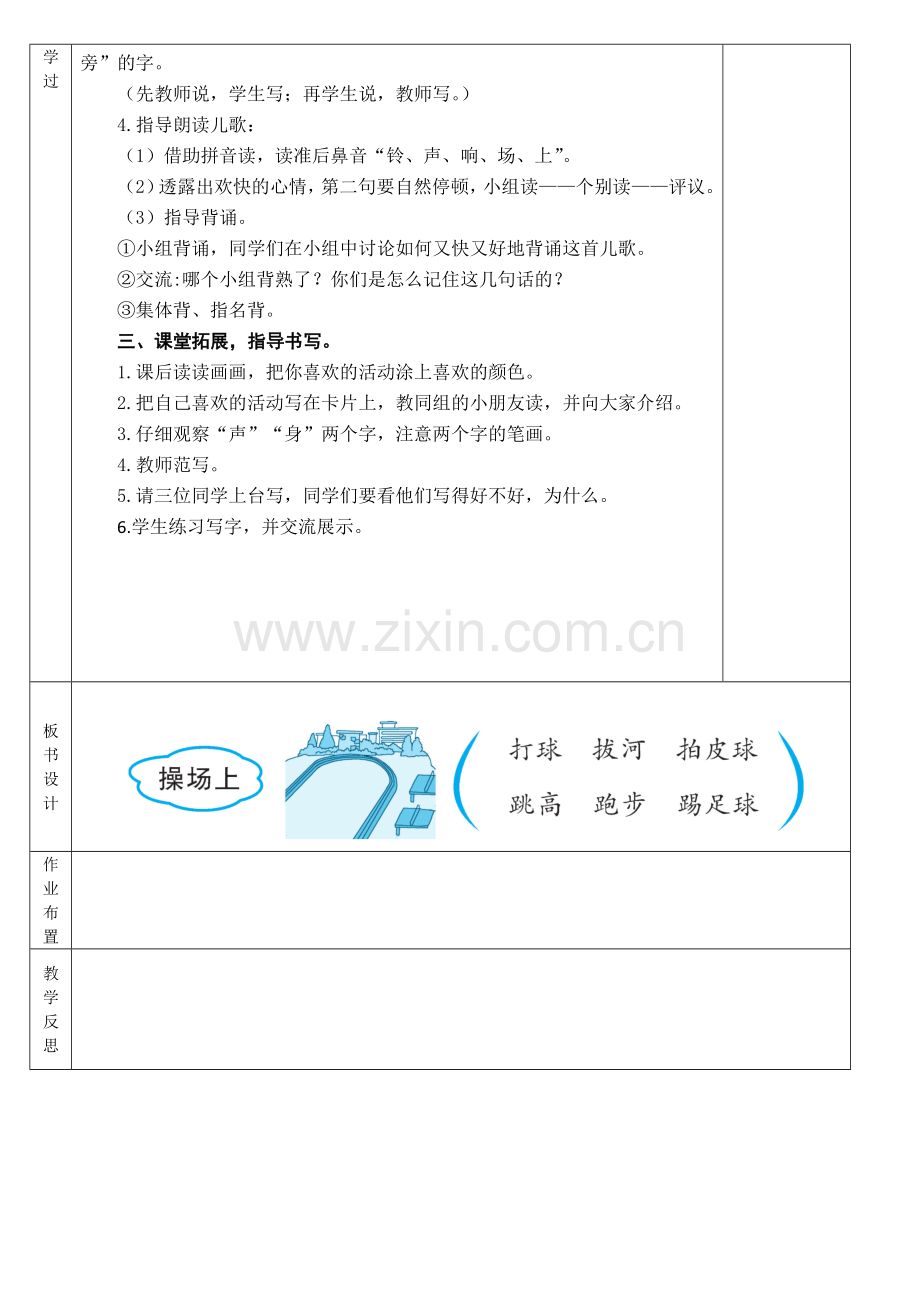 学过

旁”的字。

（先教师说，学生写；再学生说，教师写。）

4.指导朗读儿歌：

（1）借助拼音读，读准后鼻音“铃、声、响、场、上”。

（2）透露出欢快的心情，第二句要自然停顿，小组读——个别读——评议。

（3）指导背诵。

①小组背诵，同学们在小组中讨论如何又快又好地背诵这首儿歌。

②交流:哪个小组背熟了？你们是怎么记住这几句话的？

③集体背、指名背。

三、课堂拓展，指导书写。

1.课后读读画画，把你喜欢的活动涂上喜欢的颜色。

2.把自己喜欢的活动写在卡片上，教同组的小朋友读，并向大家介绍。

3.仔细观察“声”“身”两个字，注意两个字的笔画。

4.教师范写。

5.请三位同学上台写，同学们要看他们写得好不好，为什么。

6.学生练习写字，并交流展示。

板书设计

操场上

打球 拔河 拍皮球

跳高 跑步 踢足球

作业布置

教学反思

www.zixin.com.cn